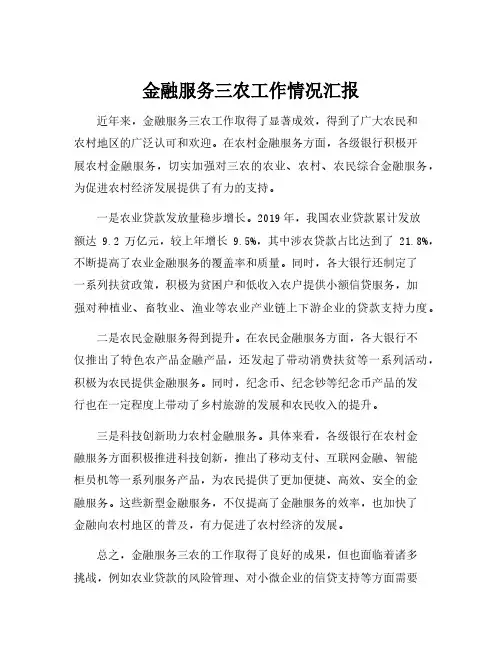 金融服务三农工作情况汇报

近年来，金融服务三农工作取得了显著成效，得到了广大农民和农村地区的广泛认可和欢迎。在农村金融服务方面，各级银行积极开展农村金融服务，切实加强对三农的农业、农村、农民综合金融服务，为促进农村经济发展提供了有力的支持。

一是农业贷款发放量稳步增长。2019 年，我国农业贷款累计发放额达 9.2 万亿元，较上年增长 9.5%，其中涉农贷款占比达到了 21.8%，不断提高了农业金融服务的覆盖率和质量。同时，各大银行还制定了一系列扶贫政策，积极为贫困户和低收入农户提供小额信贷服务，加强对种植业、畜牧业、渔业等农业产业链上下游企业的贷款支持力度。

二是农民金融服务得到提升。在农民金融服务方面，各大银行不仅推出了特色农产品金融产品，还发起了带动消费扶贫等一系列活动，积极为农民提供金融服务。同时，纪念币、纪念钞等纪念币产品的发行也在一定程度上带动了乡村旅游的发展和农民收入的提升。

三是科技创新助力农村金融服务。具体来看，各级银行在农村金融服务方面积极推进科技创新，推出了移动支付、互联网金融、智能柜员机等一系列服务产品，为农民提供了更加便捷、高效、安全的金融服务。这些新型金融服务，不仅提高了金融服务的效率，也加快了金融向农村地区的普及，有力促进了农村经济的发展。

总之，金融服务三农的工作取得了良好的成果，但也面临着诸多挑战，例如农业贷款的风险管理、对小微企业的信贷支持等方面需要